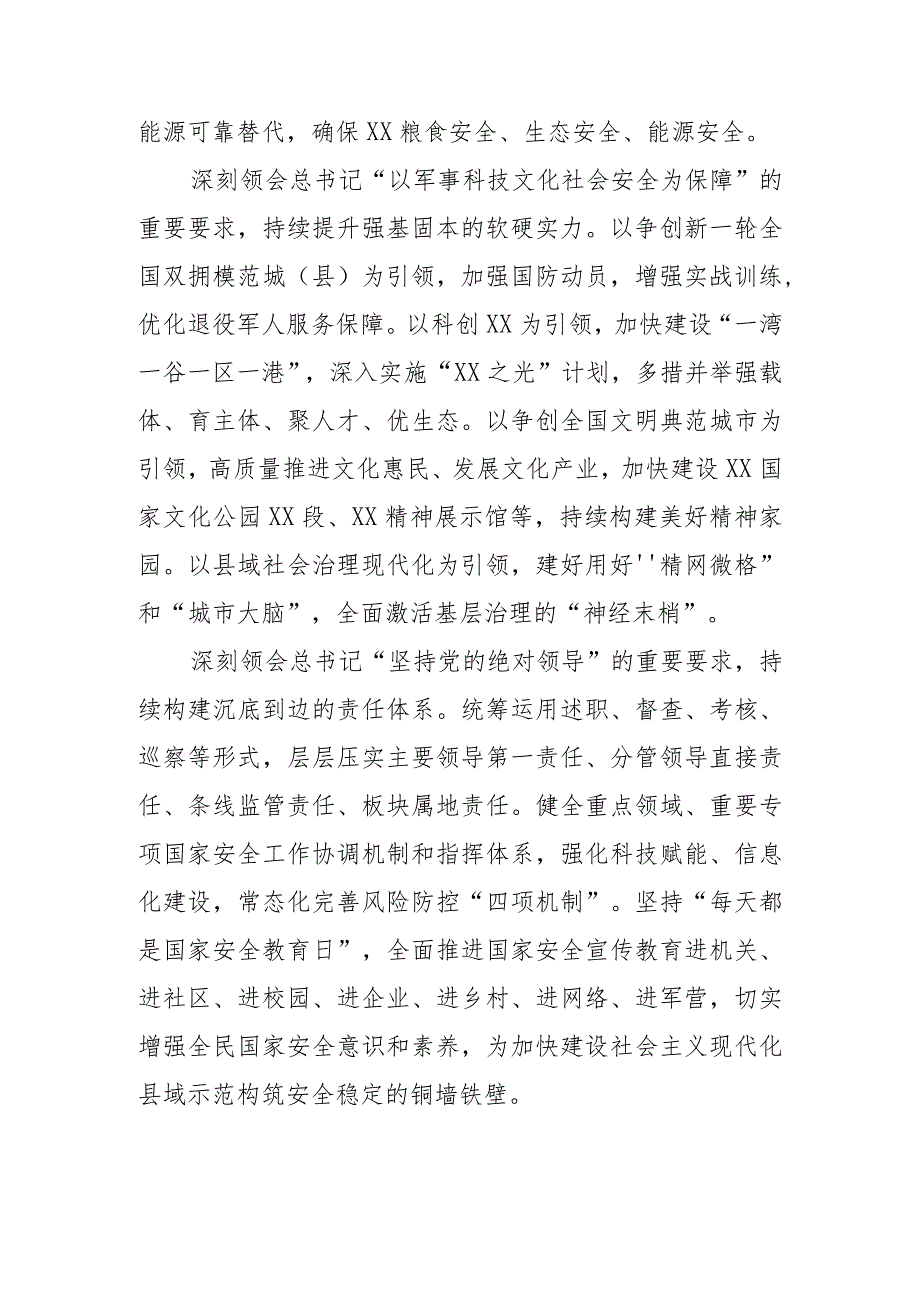 能源可靠替代，确保XX粮食安全、生态安全、能源安全。

深刻领会总书记“以军事科技文化社会安全为保障”的重要要求，持续提升强基固本的软硬实力。以争创新一轮全国双拥模范城（县）为引领，加强国防动员，增强实战训练，优化退役军人服务保障。以科创XX为引领，加快建设“一湾一谷一区一港”，深入实施“XX之光”计划，多措并举强载体、育主体、聚人才、优生态。以争创全国文明典范城市为引领，高质量推进文化惠民、发展文化产业，加快建设XX国家文化公园XX段、XX精神展示馆等，持续构建美好精神家园。以县域社会治理现代化为引领，建好用好''精网微格”和“城市大脑”，全面激活基层治理的“神经末梢”。

深刻领会总书记“坚持党的绝对领导”的重要要求，持续构建沉底到边的责任体系。统筹运用述职、督查、考核、巡察等形式，层层压实主要领导第一责任、分管领导直接责任、条线监管责任、板块属地责任。健全重点领域、重要专项国家安全工作协调机制和指挥体系，强化科技赋能、信息化建设，常态化完善风险防控“四项机制”。坚持“每天都是国家安全教育日”，全面推进国家安全宣传教育进机关、进社区、进校园、进企业、进乡村、进网络、进军营，切实增强全民国家安全意识和素养，为加快建设社会主义现代化县域示范构筑安全稳定的铜墙铁壁。